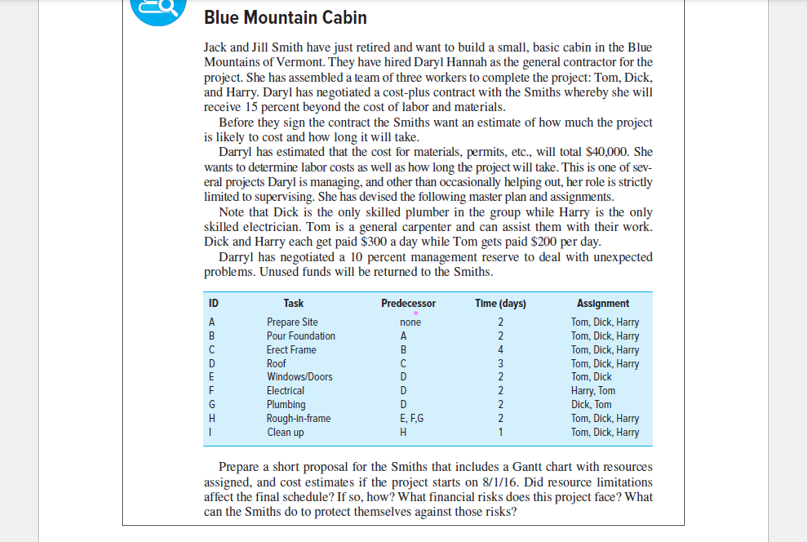 Blue Mountain Cabin

Jack and Jill Smith have just retired and want to build a small, basic cabin in the Blue Mountains of Vermont. They have hired Daryl Hannah as the general contractor for the project. She has assembled a team of three workers to complete the project: Tom, Dick, and Harry. Daryl has negotiated a cost-plus contract with the Smiths whereby she will receive 15 percent beyond the cost of labor and materials.

Before they sign the contract the Smiths want an estimate of how much the project is likely to cost and how long it will take.

Darryl has estimated that the cost for materials, permits, etc., will total $40,000. She wants to determine labor costs as well as how long the project will take. This is one of several projects Daryl is managing, and other than occasionally helping out, her role is strictly limited to supervising. She has devised the following master plan and assignments.

Note that Dick is the only skilled plumber in the group while Harry is the only skilled electrician. Tom is a general carpenter and can assist them with their work. Dick and Harry each get paid $300 a day while Tom gets paid $200 per day.

Darryl has negotiated a 10 percent management reserve to deal with unexpected problems. Unused funds will be returned to the Smiths.

| ID | Task | Predecessor | Time (days) | Assignment |
|---|---|---|---|---|
| A | Prepare Site | none | 2 | Tom, Dick, Harry |
| B | Pour Foundation | A | 2 | Tom, Dick, Harry |
| C | Erect Frame | B | 4 | Tom, Dick, Harry |
| D | Roof | C | 3 | Tom, Dick, Harry |
| E | Windows/Doors | D | 2 | Tom, Dick |
| F | Electrical | D | 2 | Harry, Tom |
| G | Plumbing | D | 2 | Dick, Tom |
| H | Rough-in-frame | E, F,G | 2 | Tom, Dick, Harry |
| I | Clean up | H | 1 | Tom, Dick, Harry |

Prepare a short proposal for the Smiths that includes a Gantt chart with resources assigned, and cost estimates if the project starts on 8/1/16. Did resource limitations affect the final schedule? If so, how? What financial risks does this project face? What can the Smiths do to protect themselves against those risks?